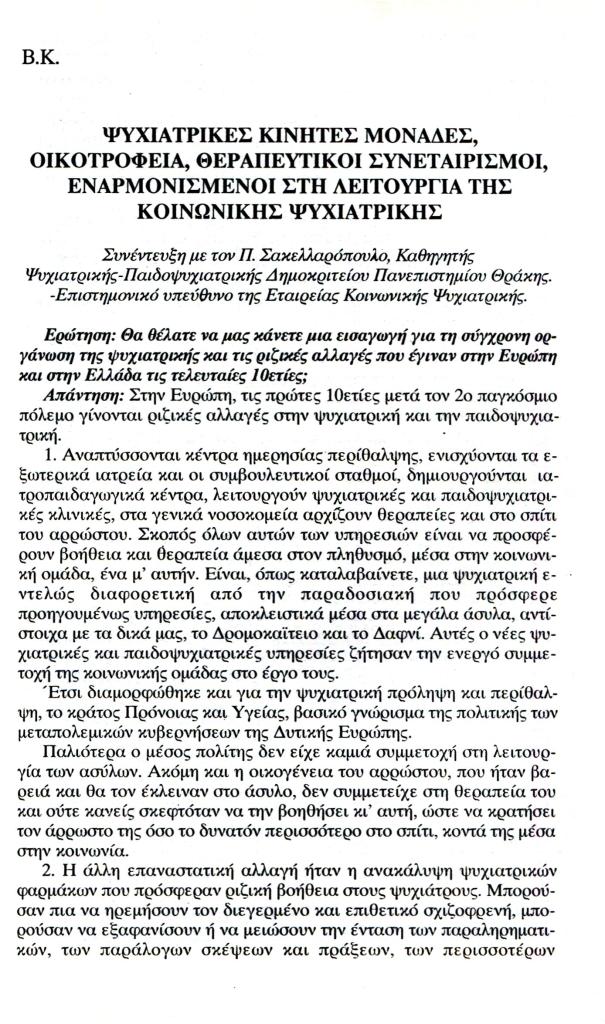 Β.Κ.

ΨΥΧΙΑΤΡΙΚΕΣ ΚΙΝΗΤΕΣ ΜΟΝΑΔΕΣ, ΟΙΚΟΤΡΟΦΕΙΑ, ΘΕΡΑΠΕΥΤΙΚΟΙ ΣΥΝΕΤΑΙΡΙΣΜΟΙ, ΕΝΑΡΜΟΝΙΣΜΕΝΟΙ ΣΤΗ ΛΕΙΤΟΥΡΓΙΑ ΤΗΣ ΚΟΙΝΩΝΙΚΗΣ ΨΥΧΙΑΤΡΙΚΗΣ

Συνέντευξη με τον Π. Σακελλαρόπουλο, Καθηγητής Ψυχιατρικής-Παιδοψυχιατρικής Δημοκριτείου Πανεπιστημίου Θράκης. -Επιστημονικό υπεύθυνο της Εταιρείας Κοινωνικής Ψυχιατρικής.

Ερώτηση: Θα θέλατε να μας κάνετε μια εισαγωγή για τη σύγχρονη οργάνωση της ψυχιατρικής και τις ριζικές αλλαγές που έγιναν στην Ευρώπη και στην Ελλάδα τις τελευταίες 10ετίες;

Απάντηση: Στην Ευρώπη, τις πρώτες 10ετίες μετά τον 2ο παγκόσμιο πόλεμο γίνονται ριζικές αλλαγές στην ψυχιατρική και την παιδοψυχιατρική.

1. Αναπτύσσονται κέντρα ημερησίας περίθαλψης, ενισχύονται τα εξωτερικά ιατρεία και οι συμβουλευτικοί σταθμοί, δημιουργούνται ιατροπαιδαγωγικά κέντρα, λειτουργούν ψυχιατρικές και παιδοψυχιατρικές κλινικές, στα γενικά νοσοκομεία αρχίζουν θεραπείες και στο σπίτι του αρρώστου. Σκοπός όλων αυτών των υπηρεσιών είναι να προσφέρουν βοήθεια και θεραπεία άμεσα στον πληθυσμό, μέσα στην κοινωνική ομάδα, ένα μ' αυτήν. Είναι, όπως καταλαβαίνετε, μια ψυχιατρική εντελώς διαφορετική από την παραδοσιακή που πρόσφερε προηγουμένως υπηρεσίες, αποκλειστικά μέσα στα μεγάλα άσυλα, αντίστοιχα με τα δικά μας, το Δρομοκαϊτειο και το Δαφνί. Αυτές ο νέες ψυχιατρικές και παιδοψυχιατρικές υπηρεσίες ζήτησαν την ενεργό συμμετοχή της κοινωνικής ομάδας στο έργο τους.

Έτσι διαμορφώθηκε και για την ψυχιατρική πρόληψη και περίθαλψη, το κράτος Πρόνοιας και Υγείας, βασικό γνώρισμα της πολιτικής των μεταπολεμικών κυβερνήσεων της Δυτικής Ευρώπης.

Παλιότερα ο μέσος πολίτης δεν είχε καμιά συμμετοχή στη λειτουργία των ασύλων. Ακόμη και η οικογένεια του αρρώστου, που ήταν βαρειά και θα τον έκλειναν στο άσυλο, δεν συμμετείχε στη θεραπεία του και ούτε κανείς σκεφτόταν να την βοηθήσει κι' αυτή, ώστε να κρατήσει τον άρρωστο της όσο το δυνατόν περισσότερο στο σπίτι, κοντά της μέσα στην κοινωνία.

2. Η άλλη επαναστατική αλλαγή ήταν η ανακάλυψη ψυχιατρικών φαρμάκων που πρόσφεραν ριζική βοήθεια στους ψυχιάτρους. Μπορούσαν πια να ηρεμήσουν τον διεγερμένο και επιθετικό σχιζοφρενή, μπορούσαν να εξαφανίσουν ή να μειώσουν την ένταση των παραληρηματικών, των παράλογων σκέψεων και πράξεων, των περισσοτέρων